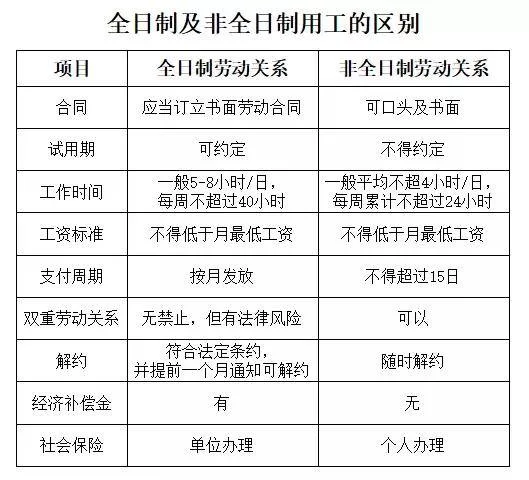 全日制及非全日制用工的区别

| 项目 | 全日制劳动关系 | 非全日制劳动关系 |
|---|---|---|
| 合同 | 应当订立书面劳动合同 | 可口头及书面 |
| 试用期 | 可约定 | 不得约定 |
| 工作时间 | 一般5-8小时/日，每周不超过40小时 | 一般平均不超4小时/日，每周累计不超过24小时 |
| 工资标准 | 不得低于月最低工资 | 不得低于月最低工资 |
| 支付周期 | 按月发放 | 不得超过15日 |
| 双重劳动关系 | 无禁止，但有法律风险 | 可以 |
| 解约 | 符合法定条约，并提前一个月通知可解约 | 随时解约 |
| 经济补偿金 | 有 | 无 |
| 社会保险 | 单位办理 | 个人办理 |